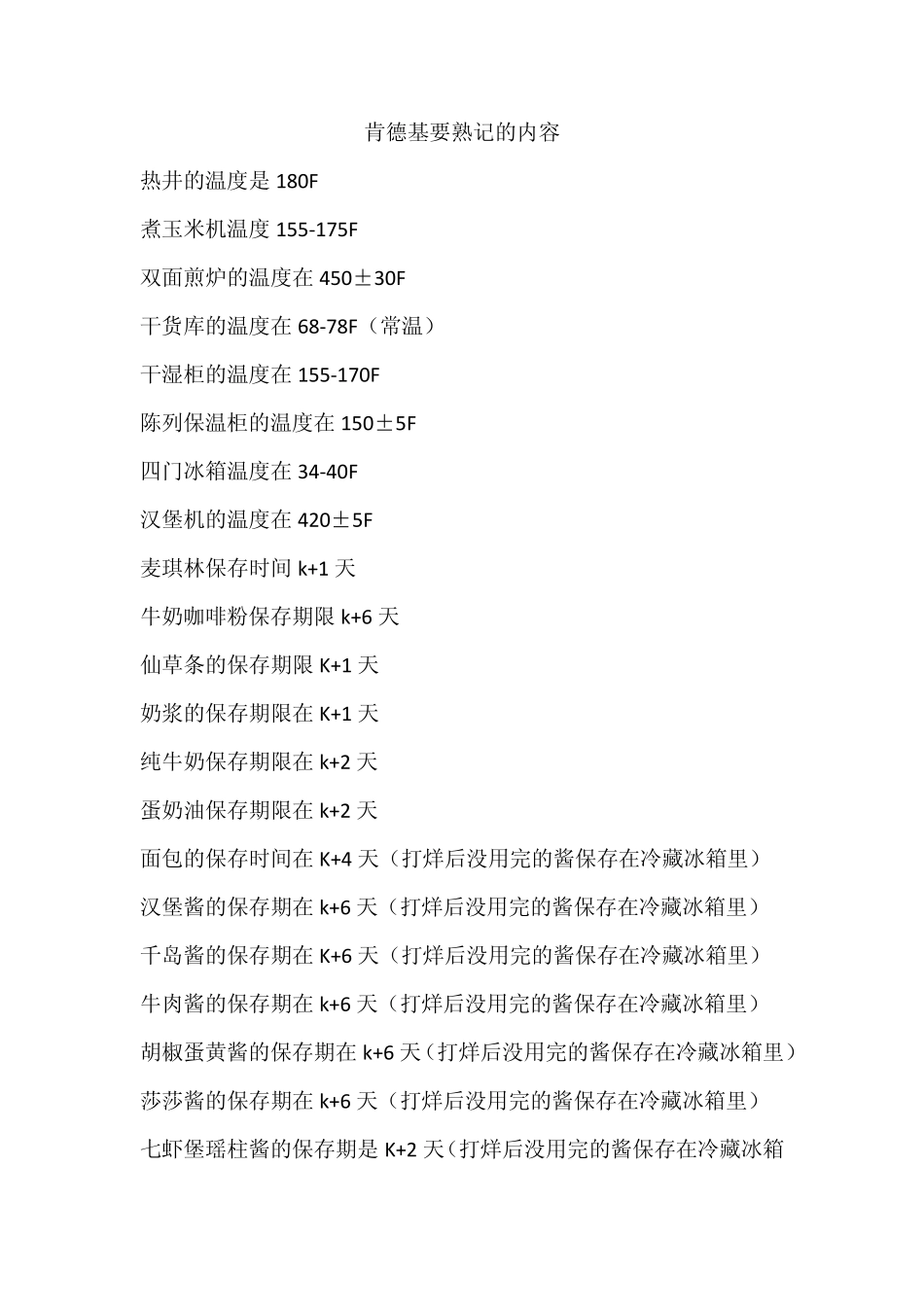 肯德基要熟记的内容

热井的温度是 180F

煮玉米机温度 155-175F

双面煎炉的温度在 450±30F

干货库的温度在 68-78F（常温）

干湿柜的温度在 155-170F

陈列保温柜的温度在 150±5F

四门冰箱温度在 34-40F

汉堡机的温度在 420±5F

麦琪林保存时间 k+1 天

牛奶咖啡粉保存期限 k+6 天

仙草条的保存期限 K+1 天

奶浆的保存期限在 K+1 天

纯牛奶保存期限在 k+2 天

蛋奶油保存期限在 k+2 天

面包的保存时间在 K+4 天（打烊后没用完的酱保存在冷藏冰箱里）

汉堡酱的保存期在 k+6 天（打烊后没用完的酱保存在冷藏冰箱里）

千岛酱的保存期在 K+6 天（打烊后没用完的酱保存在冷藏冰箱里）

牛肉酱的保存期在 k+6 天（打烊后没用完的酱保存在冷藏冰箱里）

胡椒蛋黄酱的保存期在 k+6 天（打烊后没用完的酱保存在冷藏冰箱里）

莎莎酱的保存期在 k+6 天（打烊后没用完的酱保存在冷藏冰箱里）

七虾堡瑶柱酱的保存期是 K+2 天（打烊后没用完的酱保存在冷藏冰箱